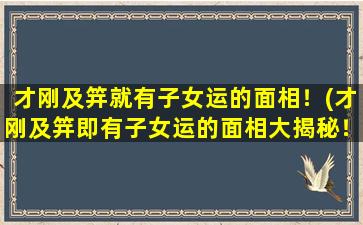 才刚及笄就有子女运的面相！(才刚及笄即有子女运的面相大揭秘！